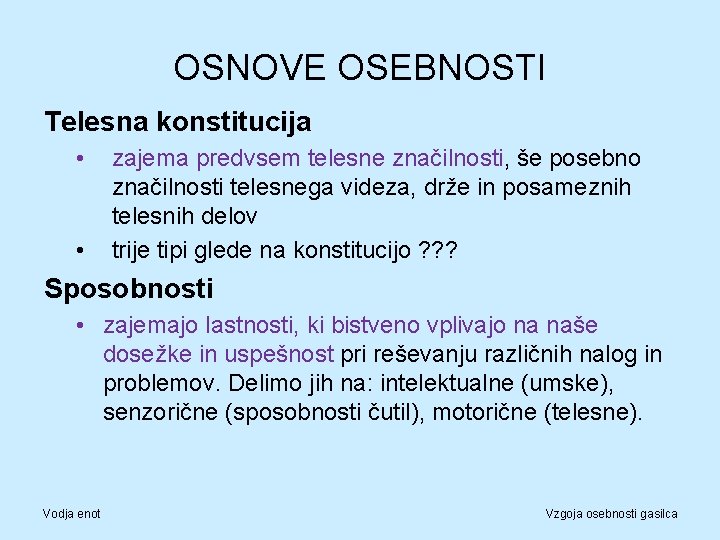 OSNOVE OSEBNOSTI

Telesna konstitucija

• zajema predvsem telesne značilnosti, še posebno značilnosti telesnega videza, drže in posameznih telesnih delov

• trije tipi glede na konstitucijo ???

Sposobnosti

• zajemajo lastnosti, ki bistveno vplivajo na naše dosežke in uspešnost pri reševanju različnih nalog in problemov. Delimo jih na: intelektualne (umske), senzorične (sposobnosti čutil), motorične (telesne).

Vodja enot

Vzgoja osebnosti gasilca